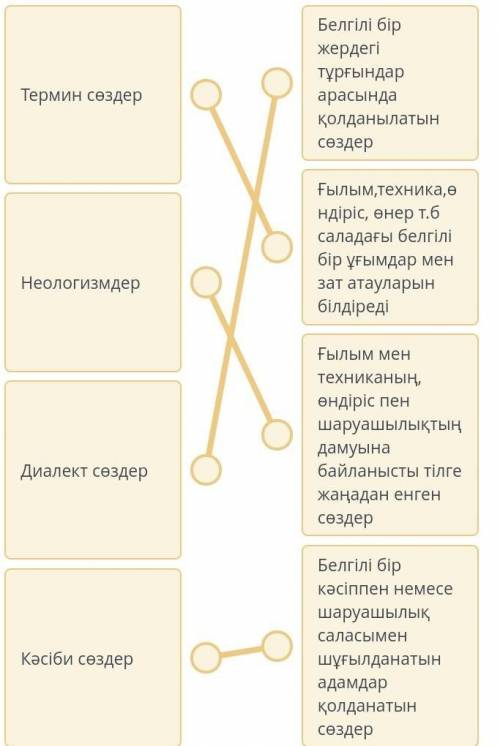 Термин сөздер

Неологизмдер

Диалект сөздер

Кәсіби сөздер

Белгілі бір жердегі тұрғындар арасында қолданылатын сөздер

Ғылым,техника,өндіріс, өнер т.б саладағы белгілі бір ұғымдар мен зат атауларын білдіреді

Ғылым мен техниканың, өндіріс пен шаруашылықтың дамуына байланысты тілге жаңадан енген сөздер

Белгілі бір кәсіппен немесе шаруашылық саласымен шұғылданатын адамдар қолданатын сөздер